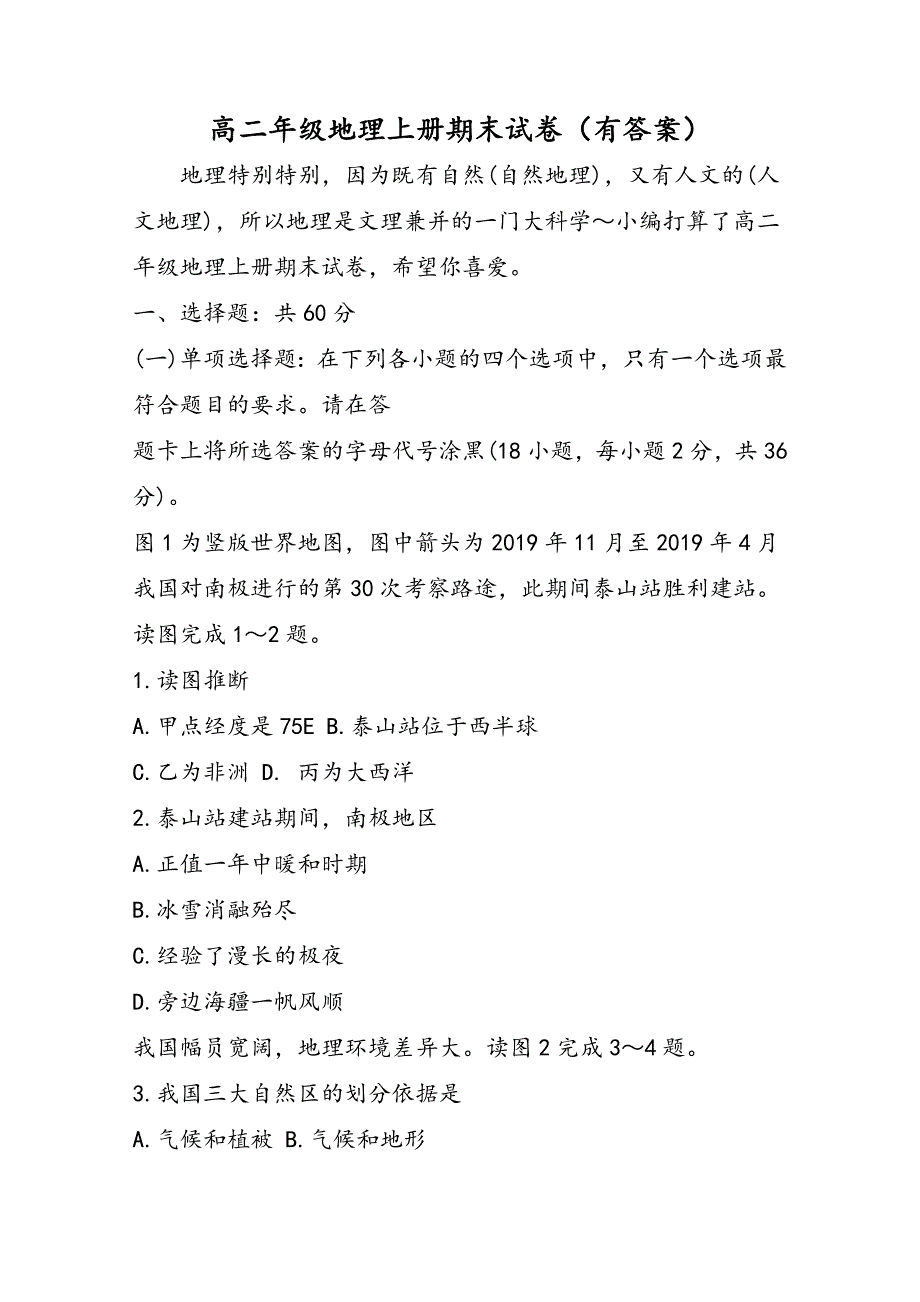 高二年级地理上册期末试卷（有答案）

地理特别特别，因为既有自然(自然地理)，又有人文的(人文地理)，所以地理是文理兼并的一门大科学～小编打算了高二年级地理上册期末试卷，希望你喜爱。

一、选择题：共60分

(一)单项选择题：在下列各小题的四个选项中，只有一个选项最符合题目的要求。请在答

题卡上将所选答案的字母代号涂黑(18小题，每小题2分，共36分)。

图1为竖版世界地图，图中箭头为2019年11月至2019年4月我国对南极进行的第30次考察路途，此期间泰山站胜利建站。读图完成1～2题。

1.读图推断

A.甲点经度是75E B.泰山站位于西半球

C.乙为非洲 D. 丙为大西洋

2.泰山站建站期间，南极地区

A.正值一年中暖和时期

B.冰雪消融殆尽

C.经验了漫长的极夜

D.旁边海疆一帆风顺

我国幅员宽阔，地理环境差异大。读图2完成3～4题。

3.我国三大自然区的划分依据是

A.气候和植被 B.气候和地形